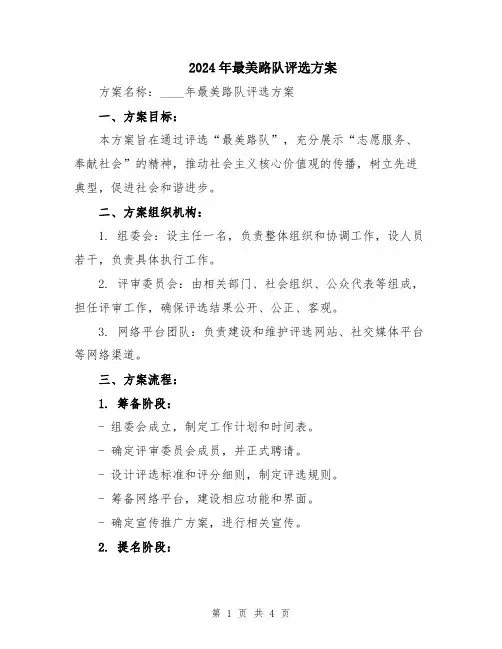 2024年最美路队评选方案

方案名称：____年最美路队评选方案

一、方案目标：

本方案旨在通过评选“最美路队”，充分展示“志愿服务、奉献社会”的精神，推动社会主义核心价值观的传播，树立先进典型，促进社会和谐进步。

二、方案组织机构：

1. 组委会：设主任一名，负责整体组织和协调工作，设人员若干，负责具体执行工作。

2. 评审委员会：由相关部门、社会组织、公众代表等组成，担任评审工作，确保评选结果公开、公正、客观。

3. 网络平台团队：负责建设和维护评选网站、社交媒体平台等网络渠道。

三、方案流程：

1. 筹备阶段：

- 组委会成立，制定工作计划和时间表。

- 确定评审委员会成员，并正式聘请。

- 设计评选标准和评分细则，制定评选规则。

- 筹备网络平台，建设相应功能和界面。

- 确定宣传推广方案，进行相关宣传。

2. 提名阶段：

第 1 页 共 4 页